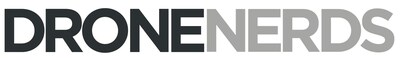 DRONENERDS